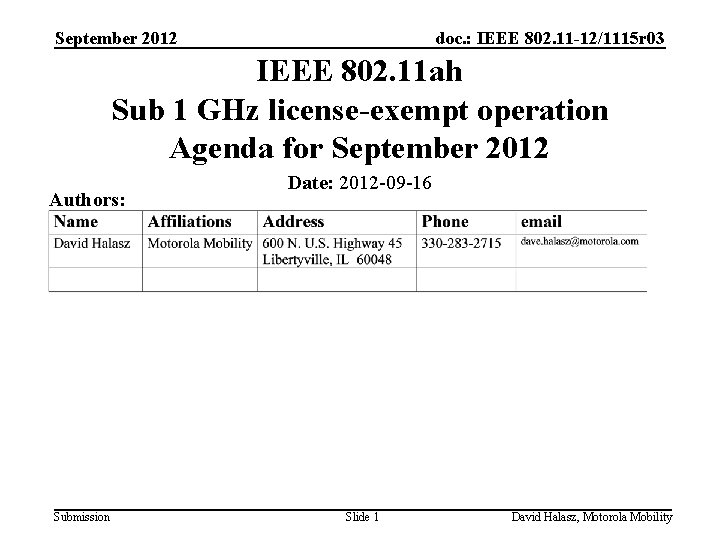 September 2012

doc.: IEEE 802.11-12/1115r03

IEEE 802.11ah
Sub 1 GHz license-exempt operation
Agenda for September 2012

Date: 2012-09-16

Authors:

| Name | Affiliations | Address | Phone | email |
|---|---|---|---|---|
| David Halasz | Motorola Mobility | 600 N. U.S. Highway 45 Libertyville, IL 60048 | 330-283-2715 | dave.halasz@motorola.com |
| | | | | |

Submission

Slide 1

David Halasz, Motorola Mobility